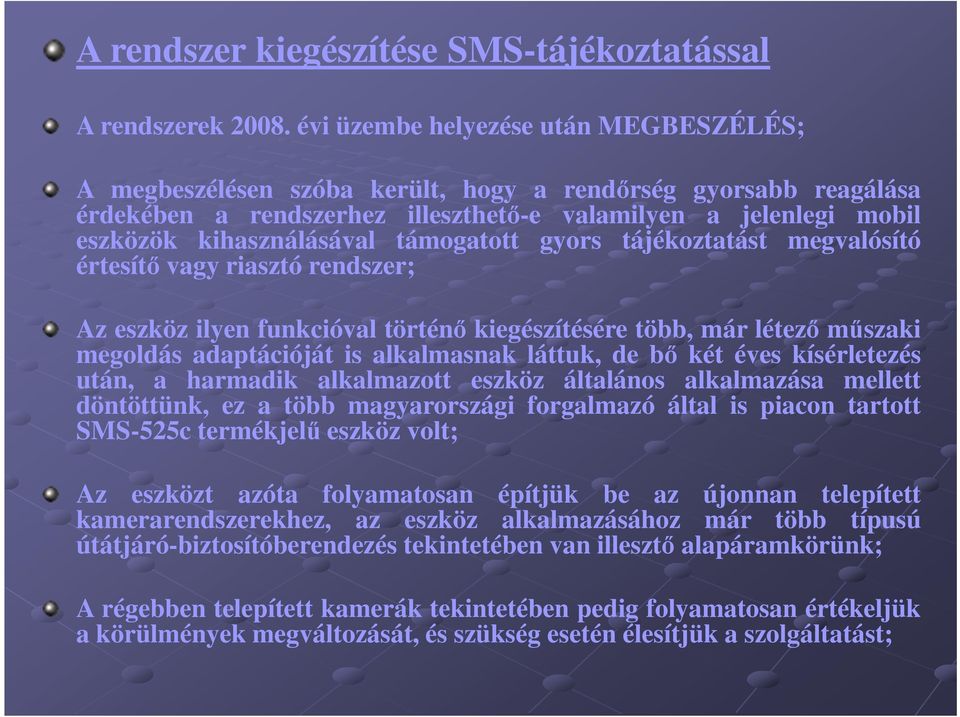 A rendszer kiegészítése SMS-tájékoztatással

A rendszerek 2008. évi üzembe helyezése után MEGBESZÉLÉS;

A megbeszélésen szóba került, hogy a rendőrség gyorsabb reagálása érdekében a rendszerhez illeszthető-e valamilyen a jelenlegi mobil eszközök kihasználásával támogatott gyors tájékoztatást megvalósító értesítő vagy riasztó rendszer;

Az eszköz ilyen funkcióval történő kiegészítésére több, már létező műszaki megoldás adaptációját is alkalmasnak láttuk, de bő két éves kísérletezés után, a harmadik alkalmazott eszköz általános alkalmazása mellett döntöttünk, ez a több magyarországi forgalmazó által is piacon tartott SMS-525c termékjelű eszköz volt;

Az eszközt azóta folyamatosan építjük be az újonnan telepített kamerarendszerekhez, az eszköz alkalmazásához már több típusú útátjáró-biztosítóberendezés tekintetében van illesztő alapáramkörünk;

A régebben telepített kamerák tekintetében pedig folyamatosan értékeljük a körülmények megváltozását, és szükség esetén élesítjük a szolgáltatást;